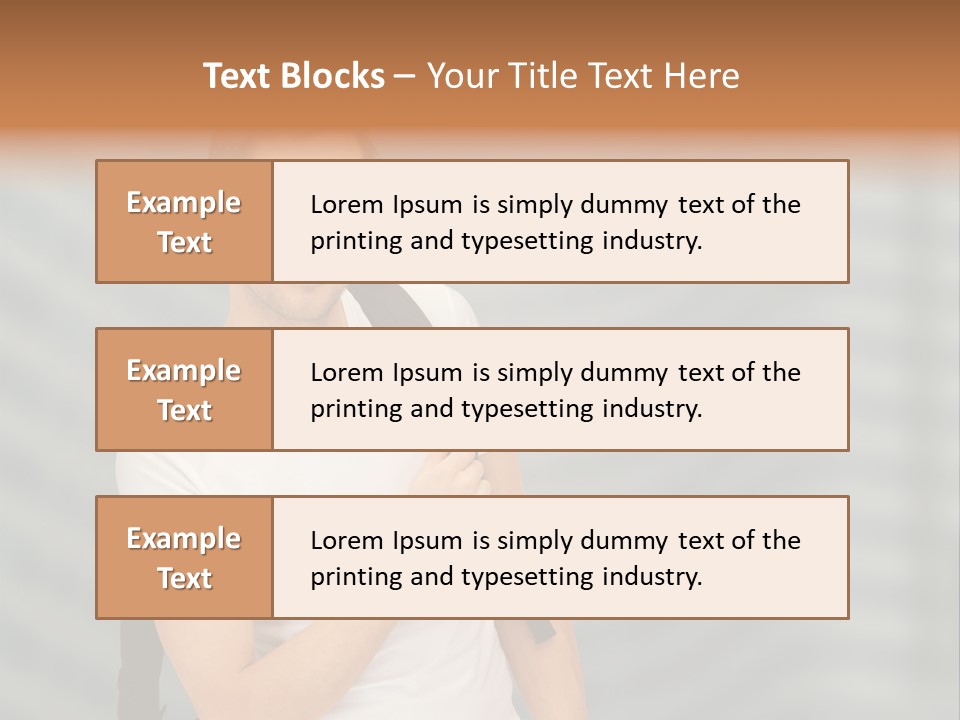 Text Blocks – Your Title Text Here

Example Text

Lorem Ipsum is simply dummy text of the printing and typesetting industry.

Example Text

Lorem Ipsum is simply dummy text of the printing and typesetting industry.

Example Text

Lorem Ipsum is simply dummy text of the printing and typesetting industry.